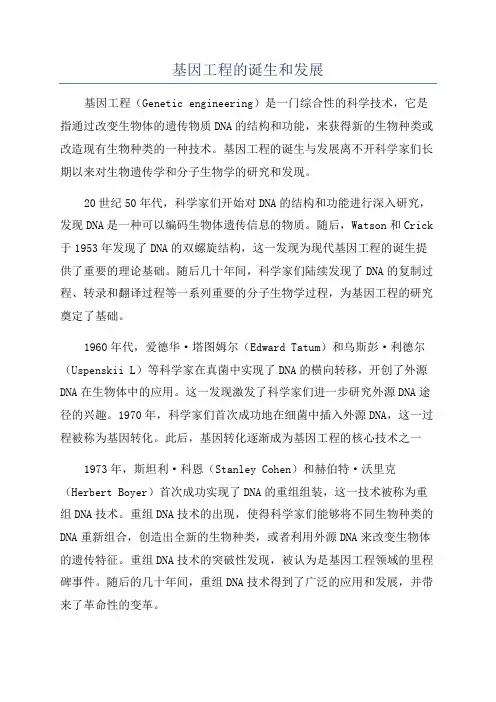 基因工程的诞生和发展

基因工程（Genetic engineering）是一门综合性的科学技术，它是指通过改变生物体的遗传物质DNA的结构和功能，来获得新的生物种类或改造现有生物种类的一种技术。基因工程的诞生与发展离不开科学家们长期以来对生物遗传学和分子生物学的研究和发现。

20世纪50年代，科学家们开始对DNA的结构和功能进行深入研究，发现DNA是一种可以编码生物体遗传信息的物质。随后，Watson和Crick于1953年发现了DNA的双螺旋结构，这一发现为现代基因工程的诞生提供了重要的理论基础。随后几十年间，科学家们陆续发现了DNA的复制过程、转录和翻译过程等一系列重要的分子生物学过程，为基因工程的研究奠定了基础。

1960年代，爱德华·塔图姆尔（Edward Tatum）和乌斯彭·利德尔（Uspenskii L）等科学家在真菌中实现了DNA的横向转移，开创了外源DNA在生物体中的应用。这一发现激发了科学家们进一步研究外源DNA途径的兴趣。1970年，科学家们首次成功地在细菌中插入外源DNA，这一过程被称为基因转化。此后，基因转化逐渐成为基因工程的核心技术之一

1973年，斯坦利·科恩（Stanley Cohen）和赫伯特·沃里克（Herbert Boyer）首次成功实现了DNA的重组组装，这一技术被称为重组DNA技术。重组DNA技术的出现，使得科学家们能够将不同生物种类的DNA重新组合，创造出全新的生物种类，或者利用外源DNA来改变生物体的遗传特征。重组DNA技术的突破性发现，被认为是基因工程领域的里程碑事件。随后的几十年间，重组DNA技术得到了广泛的应用和发展，并带来了革命性的变革。